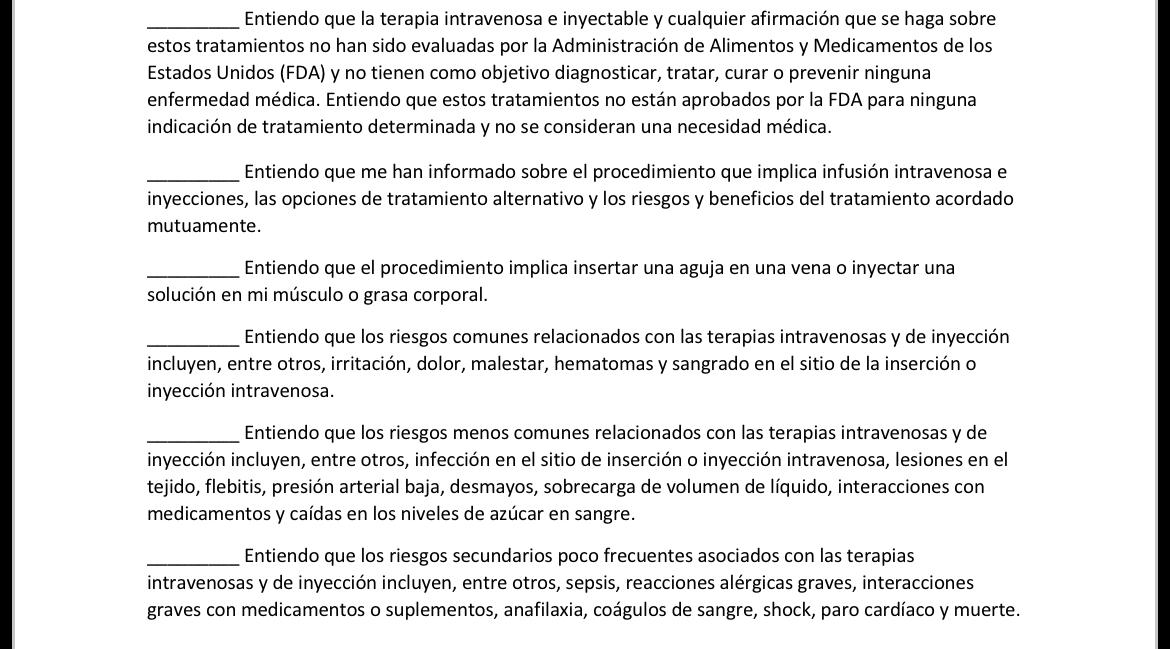 ____ Entiendo que la terapia intravenosa e inyectable y cualquier afirmación que se haga sobre estos tratamientos no han sido evaluadas por la Administración de Alimentos y Medicamentos de los Estados Unidos (FDA) y no tienen como objetivo diagnosticar, tratar, curar o prevenir ninguna enfermedad médica. Entiendo que estos tratamientos no están aprobados por la FDA para ninguna indicación de tratamiento determinada y no se consideran una necesidad médica.

____ Entiendo que me han informado sobre el procedimiento que implica infusión intravenosa e inyecciones, las opciones de tratamiento alternativo y los riesgos y beneficios del tratamiento acordado mutuamente.

____ Entiendo que el procedimiento implica insertar una aguja en una vena o inyectar una solución en mi músculo o grasa corporal.

____ Entiendo que los riesgos comunes relacionados con las terapias intravenosas y de inyección incluyen, entre otros, irritación, dolor, malestar, hematomas y sangrado en el sitio de la inserción o inyección intravenosa.

____ Entiendo que los riesgos menos comunes relacionados con las terapias intravenosas y de inyección incluyen, entre otros, infección en el sitio de inserción o inyección intravenosa, lesiones en el tejido, flebitis, presión arterial baja, desmayos, sobrecarga de volumen de líquido, interacciones con medicamentos y caídas en los niveles de azúcar en sangre.

____ Entiendo que los riesgos secundarios poco frecuentes asociados con las terapias intravenosas y de inyección incluyen, entre otros, sepsis, reacciones alérgicas graves, interacciones graves con medicamentos o suplementos, anafilaxia, coágulos de sangre, shock, paro cardíaco y muerte.